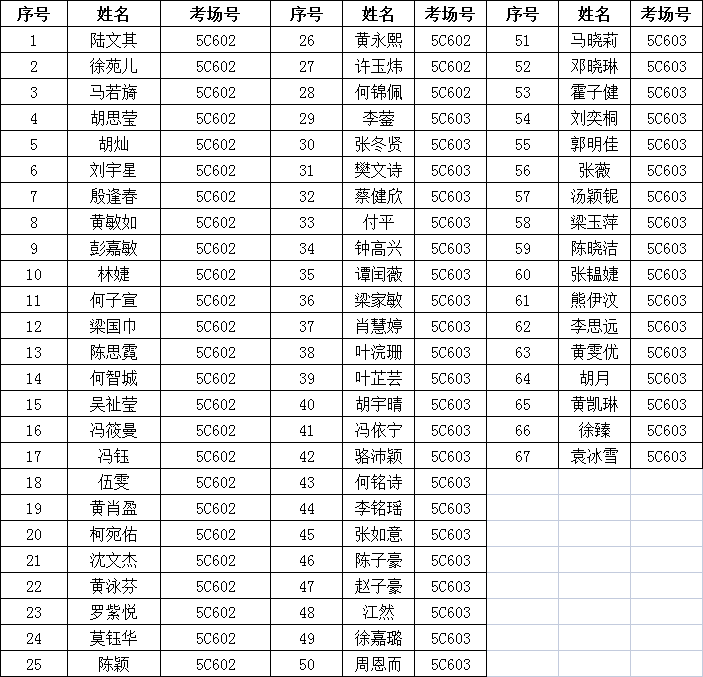 | 序号 | 姓名 | 考场号 | 序号 | 姓名 | 考场号 | 序号 | 姓名 | 考场号 |
|---|---|---|---|---|---|---|---|---|
| 1 | 陆文其 | 5C602 | 26 | 黄永熙 | 5C602 | 51 | 马晓莉 | 5C603 |
| 2 | 徐苑儿 | 5C602 | 27 | 许玉炜 | 5C602 | 52 | 邓晓琳 | 5C603 |
| 3 | 马若旖 | 5C602 | 28 | 何锦佩 | 5C602 | 53 | 霍子健 | 5C603 |
| 4 | 胡思莹 | 5C602 | 29 | 李蓥 | 5C603 | 54 | 刘奕桐 | 5C603 |
| 5 | 胡灿 | 5C602 | 30 | 张冬贤 | 5C603 | 55 | 郭明佳 | 5C603 |
| 6 | 刘宇星 | 5C602 | 31 | 樊文诗 | 5C603 | 56 | 张薇 | 5C603 |
| 7 | 殷逢春 | 5C602 | 32 | 蔡健欣 | 5C603 | 57 | 汤颖铌 | 5C603 |
| 8 | 黄敏如 | 5C602 | 33 | 付平 | 5C603 | 58 | 梁玉萍 | 5C603 |
| 9 | 彭嘉敏 | 5C602 | 34 | 钟高兴 | 5C603 | 59 | 陈晓洁 | 5C603 |
| 10 | 林婕 | 5C602 | 35 | 谭闰薇 | 5C603 | 60 | 张韫婕 | 5C603 |
| 11 | 何子宣 | 5C602 | 36 | 梁家敏 | 5C603 | 61 | 熊伊汶 | 5C603 |
| 12 | 梁国巾 | 5C602 | 37 | 肖慧婷 | 5C603 | 62 | 李思远 | 5C603 |
| 13 | 陈思霓 | 5C602 | 38 | 叶浣珊 | 5C603 | 63 | 黄雯优 | 5C603 |
| 14 | 何智城 | 5C602 | 39 | 叶芷芸 | 5C603 | 64 | 胡月 | 5C603 |
| 15 | 吴祉莹 | 5C602 | 40 | 胡宇晴 | 5C603 | 65 | 黄凯琳 | 5C603 |
| 16 | 冯筱曼 | 5C602 | 41 | 冯依宁 | 5C603 | 66 | 徐臻 | 5C603 |
| 17 | 冯钰 | 5C602 | 42 | 骆沛颖 | 5C603 | 67 | 袁冰雪 | 5C603 |
| 18 | 伍雯 | 5C602 | 43 | 何铭诗 | 5C603 | | | |
| 19 | 黄肖盈 | 5C602 | 44 | 李铭瑶 | 5C603 | | | |
| 20 | 柯宛佑 | 5C602 | 45 | 张如意 | 5C603 | | | |
| 21 | 沈文杰 | 5C602 | 46 | 陈子豪 | 5C603 | | | |
| 22 | 黄泳芬 | 5C602 | 47 | 赵子豪 | 5C603 | | | |
| 23 | 罗紫悦 | 5C602 | 48 | 江然 | 5C603 | | | |
| 24 | 莫钰华 | 5C602 | 49 | 徐嘉璐 | 5C603 | | | |
| 25 | 陈颖 | 5C602 | 50 | 周恩而 | 5C603 | | | |